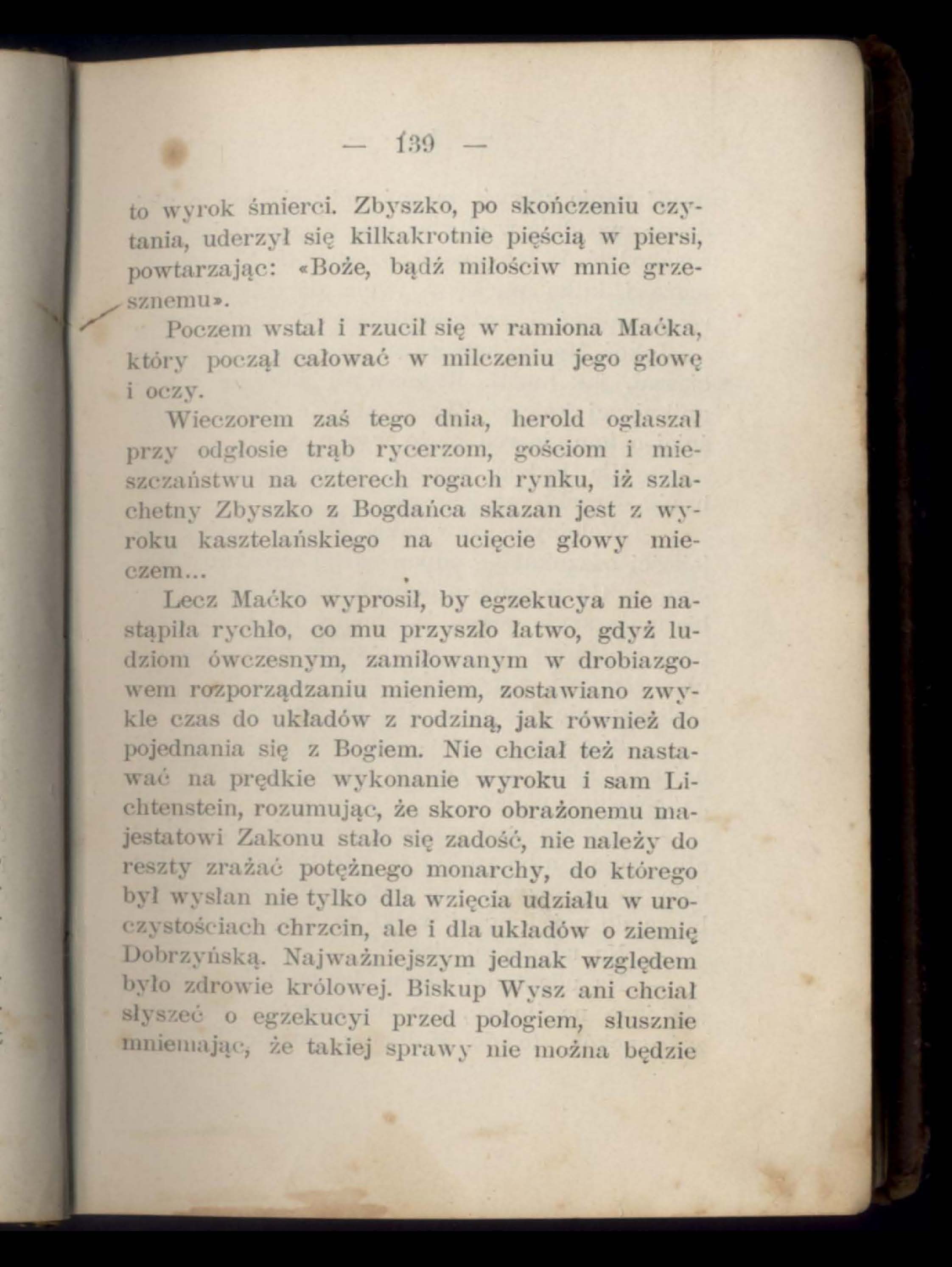 — 139 —

to wyrok śmierci. Zbyszko, po skończeniu czytania, uderzył się kilkakrotnie pięścią w piersi, powtarzając: «Boże, bądź miłościw mnie grzesznemu».

Poczem wstał i rzucił się w ramiona Maćka, który począł całować w milczeniu jego głowę i oczy.

Wieczorem zaś tego dnia, herold ogłaszał przy odgłosie trąb rycerzom, gościom i mieszczaństwu na czterech rogach rynku, iż szlachetny Zbyszko z Bogdańca skazan jest z wyroku kasztelańskiego na ucięcie głowy mieczem...

Lecz Maćko wyprosił, by egzekucya nie nastąpiła rychło, co mu przyszło łatwo, gdyż ludziom ówczesnym, zamiłowanym w drobiazgowem rozporządzaniu mieniem, zostawiano zwykle czas do układów z rodziną, jak również do pojednania się z Bogiem. Nie chciał też nastawać na prędkie wykonanie wyroku i sam Lichtenstein, rozumując, że skoro obrażonemu majestatowi Zakonu stało się zadość, nie należy do reszty zrażać potężnego monarchy, do którego był wysłan nie tylko dla wzięcia udziału w uroczystościach chrzcin, ale i dla układów o ziemię Dobrzyńską. Najważniejszym jednak względem było zdrowie królowej. Biskup Wysz ani chciał słyszeć o egzekucyi przed połogiem, słusznie mniemając, że takiej sprawy nie można będzie